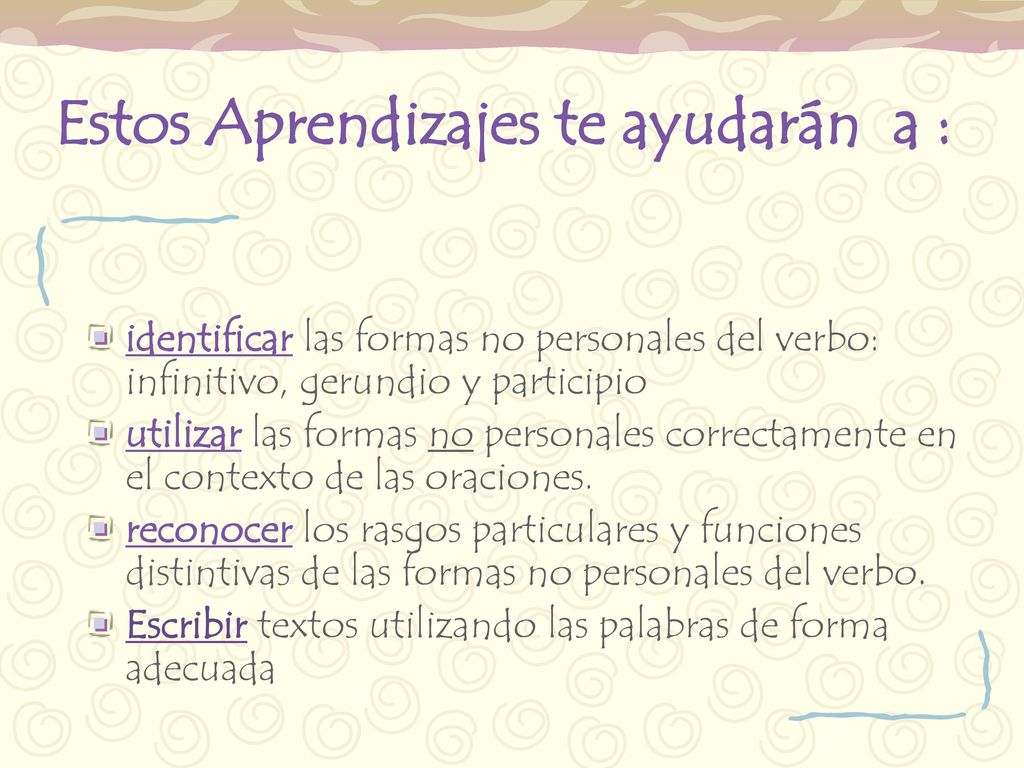 Estos Aprendizajes te ayudarán a :

identificar las formas no personales del verbo: infinitivo, gerundio y participio

utilizar las formas no personales correctamente en el contexto de las oraciones.

reconocer los rasgos particulares y funciones distintivas de las formas no personales del verbo.

Escribir textos utilizando las palabras de forma adecuada